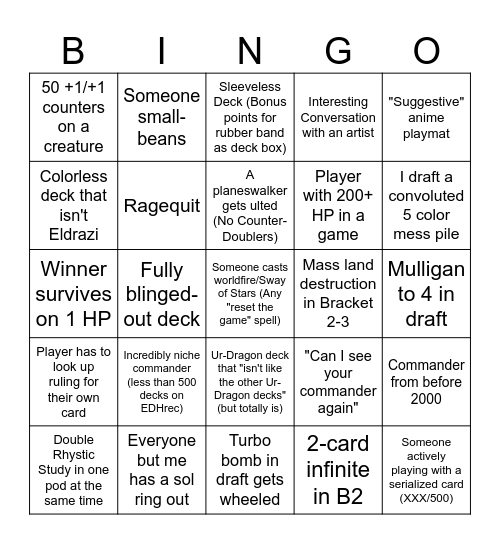 | B | I | N | G | O |
|---|---|---|---|---|
| 50 +1/+1 counters on a creature | Someone small-beans | Sleeveless Deck (Bonus points for rubber band as deck box) | Interesting Conversation with an artist | "Suggestive" anime playmat |
| Colorless deck that isn't Eldrazi | Ragequit | A planeswalker gets ulted (No Counter-Doublers) | Player with 200+ HP in a game | I draft a convoluted 5 color mess pile |
| Winner survives on 1 HP | Fully blinged-out deck | Someone casts worldfire/Sway of Stars (Any "reset the game" spell) | Mass land destruction in Bracket 2-3 | Mulligan to 4 in draft |
| Player has to look up ruling for their own card | Incredibly niche commander (less than 500 decks on EDHrec) | Ur-Dragon deck that "isn't like the other Ur-Dragon decks" (but totally is) | "Can I see your commander again" | Commander from before 2000 |
| Double Rhystic Study in one pod at the same time | Everyone but me has a sol ring out | Turbo bomb in draft gets wheeled | 2-card infinite in B2 | Someone actively playing with a serialized card (XXX/500) |